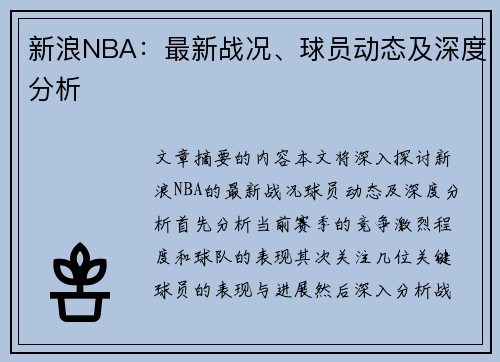 新浪NBA：最新战况、球员动态及深度分析

文章摘要的内容本文将深入探讨新浪NBA的最新战况球员动态及深度分析首先分析当前赛季的竞争激烈程度和球队的表现其次关注几位关键球员的表现与进展然后深入分析战